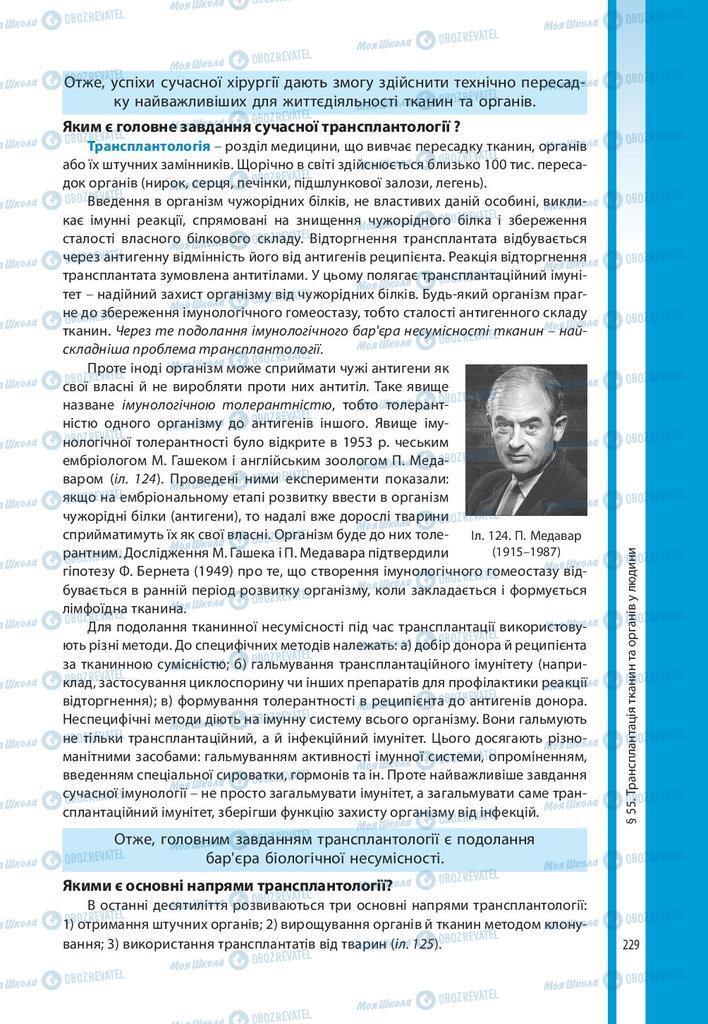 Отже, успіхи сучасної хірургії дають змогу здійснити технічно пересадку найважливіших для життєдіяльності тканин та органів.

Яким є головне завдання сучасної трансплантології ?

Трансплантологія – розділ медицини, що вивчає пересадку тканин, органів або їх штучних замінників. Щорічно в світі здійснюється близько 100 тис. пересадок органів (нирок, серця, печінки, підшлункової залози, легень).

Введення в організм чужорідних білків, не властивих даній особині, викликає імунні реакції, спрямовані на знищення чужорідного білка і збереження сталості власного білкового складу. Відторгнення трансплантата відбувається через антигенну відмінність його від антигенів реципієнта. Реакція відторгнення трансплантата зумовлена антитілами. У цьому полягає трансплантаційний імунітет – надійний захист організму від чужорідних білків. Будь-який організм прагне до збереження імунологічного гомеостазу, тобто сталості антигенного складу тканин. Через те подолання імунологічного бар'єра несумісності тканин – найскладніша проблема трансплантології.

Проте іноді організм може сприймати чужі антигени як свої власні й не виробляти проти них антитіл. Таке явище назване імунологічною толерантністю, тобто толерантністю одного організму до антигенів іншого. Явище імунологічної толерантності було відкрите в 1953 р. чеським ембріологом М. Гашеком і англійським зоологом П. Медаваром (іл. 124). Проведені ними експерименти показали: якщо на ембріональному етапі розвитку ввести в організм чужорідні білки (антигени), то надалі вже дорослі тварини сприйматимуть їх як свої власні. Організм буде до них толерантним. Дослідження М. Гашека і П. Медавара підтвердили гіпотезу Ф. Бернета (1949) про те, що створення імунологічного гомеостазу відбувається в ранній період розвитку організму, коли закладається і формується лімфоїдна тканина.

Іл. 124. П. Медавар (1915–1987)

Для подолання тканинної несумісності під час трансплантації використовують різні методи. До специфічних методів належать: а) добір донора й реципієнта за тканинною сумісністю; б) гальмування трансплантаційного імунітету (наприклад, застосування циклоспорину чи інших препаратів для профілактики реакції відторгнення); в) формування толерантності в реципієнта до антигенів донора. Неспецифічні методи діють на імунну систему всього організму. Вони гальмують не тільки трансплантаційний, а й інфекційний імунітет. Цього досягають різноманітними засобами: гальмуванням активності імунної системи, опроміненням, введенням спеціальної сироватки, гормонів та ін. Проте найважливіше завдання сучасної імунології – не просто загальмувати імунітет, а загальмувати саме трансплантаційний імунітет, зберігши функцію захисту організму від інфекцій.

Отже, головним завданням трансплантології є подолання бар'єра біологічної несумісності.

Якими є основні напрями трансплантології?

В останні десятиліття розвиваються три основні напрями трансплантології: 1) отримання штучних органів; 2) вирощування органів й тканин методом клонування; 3) використання трансплантатів від тварин (іл. 125).

§ 55. Трансплантація тканин та органів у людини

229

Моя Школа OBOZREVATEL